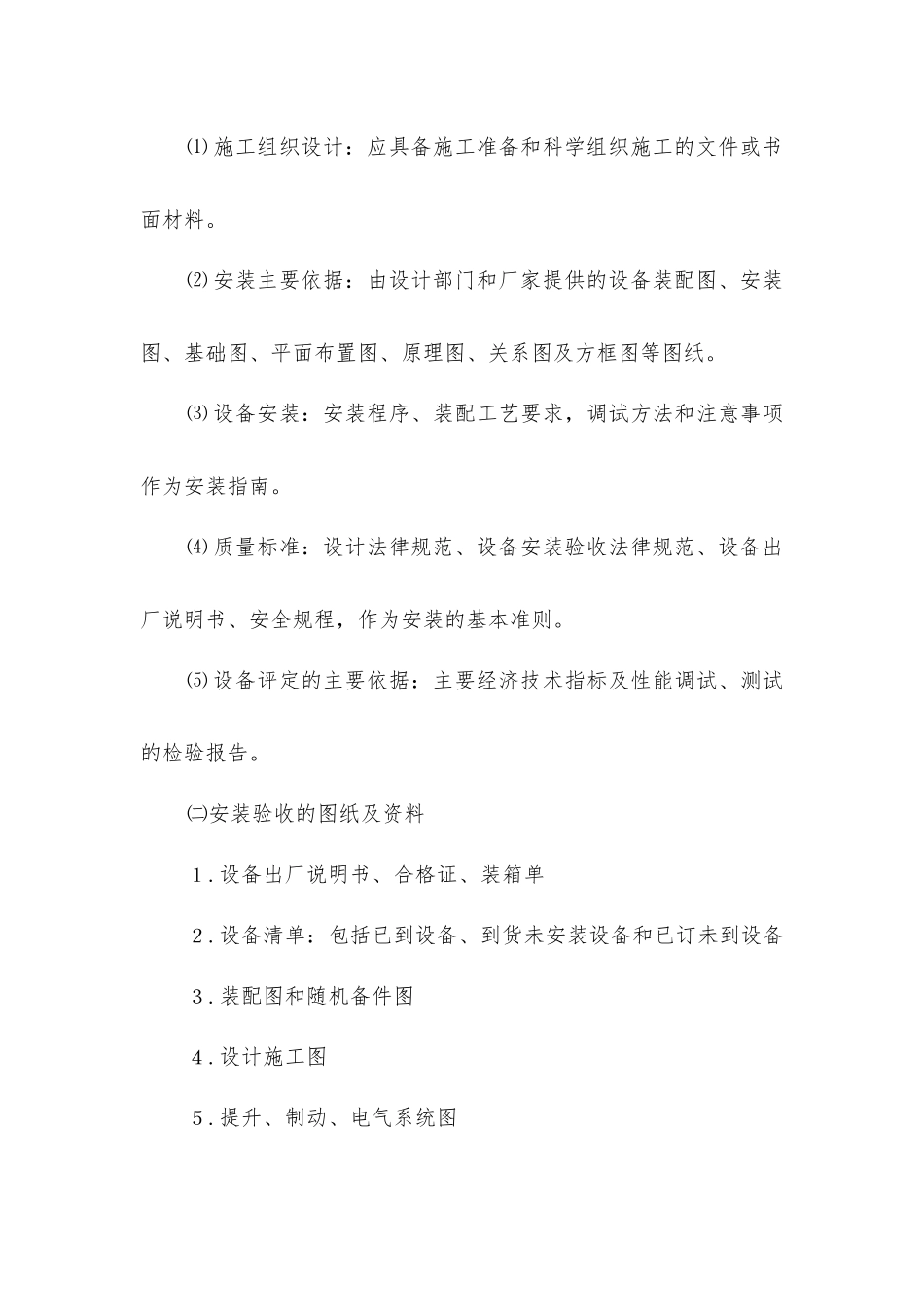 ⑴施工组织设计：应具备施工准备和科学组织施工的文件或书面材料。

⑵安装主要依据：由设计部门和厂家提供的设备装配图、安装图、基础图、平面布置图、原理图、关系图及方框图等图纸。

⑶设备安装：安装程序、装配工艺要求，调试方法和注意事项作为安装指南。

⑷质量标准：设计法律规范、设备安装验收法律规范、设备出厂说明书、安全规程，作为安装的基本准则。

⑸设备评定的主要依据：主要经济技术指标及性能调试、测试的检验报告。

㈡安装验收的图纸及资料

1.设备出厂说明书、合格证、装箱单

2.设备清单：包括已到设备、到货未安装设备和已订未到设备

3.装配图和随机备件图

4.设计施工图

5.提升、制动、电气系统图